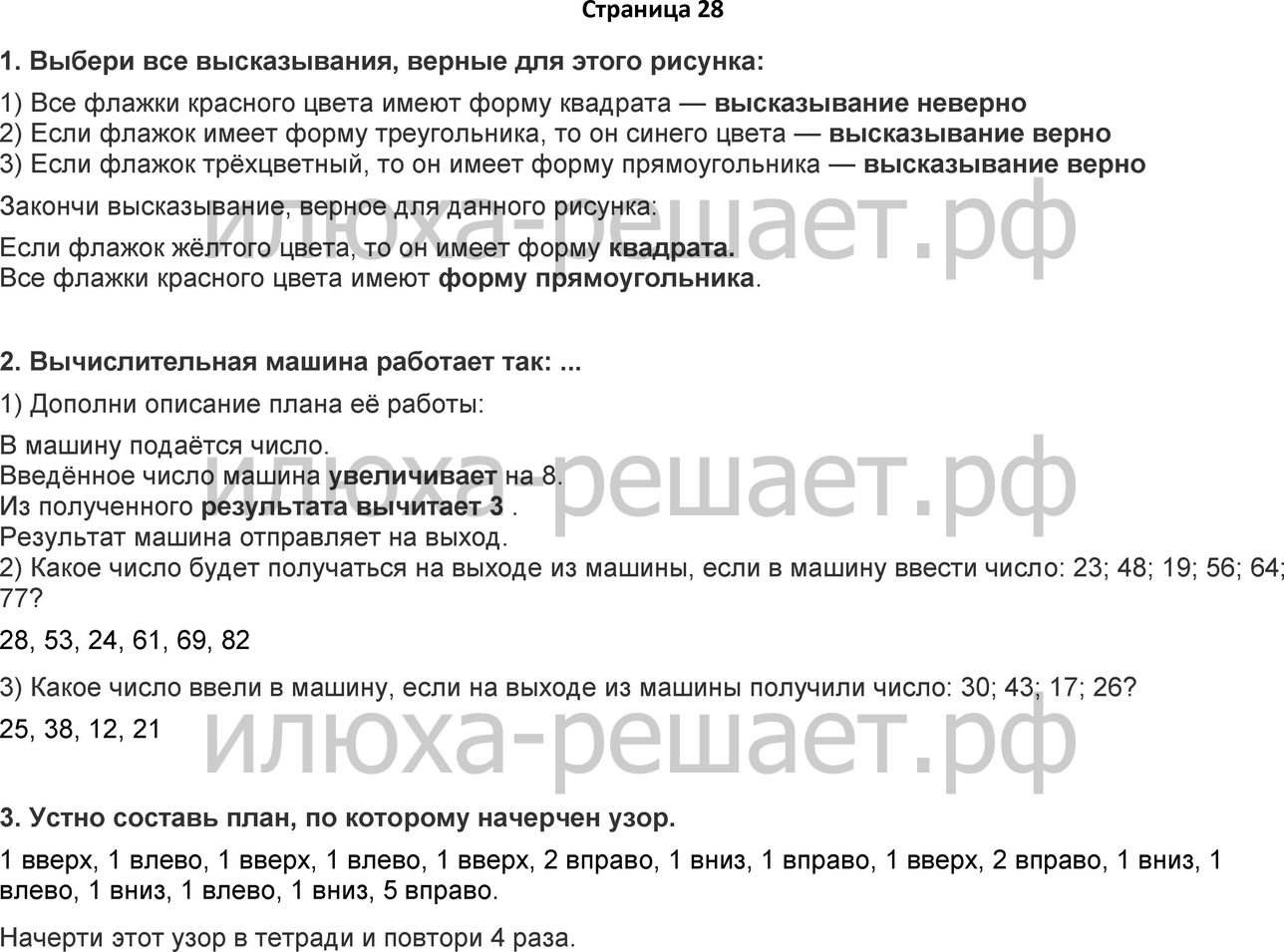 Страница 28

1. Выбери все высказывания, верные для этого рисунка:

1) Все флажки красного цвета имеют форму квадрата — высказывание неверно
2) Если флажок имеет форму треугольника, то он синего цвета — высказывание верно
3) Если флажок трёхцветный, то он имеет форму прямоугольника — высказывание верно

Закончи высказывание, верное для данного рисунка:

Если флажок жёлтого цвета, то он имеет форму квадрата.
Все флажки красного цвета имеют форму прямоугольника.

2. Вычислительная машина работает так: ...

1) Дополни описание плана её работы:

В машину подаётся число.
Введённое число машина увеличивает на 8.
Из полученного результата вычитает 3 .
Результат машина отправляет на выход.
2) Какое число будет получаться на выходе из машины, если в машину ввести число: 23; 48; 19; 56; 64; 77?

28, 53, 24, 61, 69, 82

3) Какое число ввели в машину, если на выходе из машины получили число: 30; 43; 17; 26?

25, 38, 12, 21

3. Устно составь план, по которому начерчен узор.

1 вверх, 1 влево, 1 вверх, 1 влево, 1 вверх, 2 вправо, 1 вниз, 1 вправо, 1 вверх, 2 вправо, 1 вниз, 1 влево, 1 вниз, 1 влево, 1 вниз, 5 вправо.

Начерти этот узор в тетради и повтори 4 раза.

илюха-решает.рф